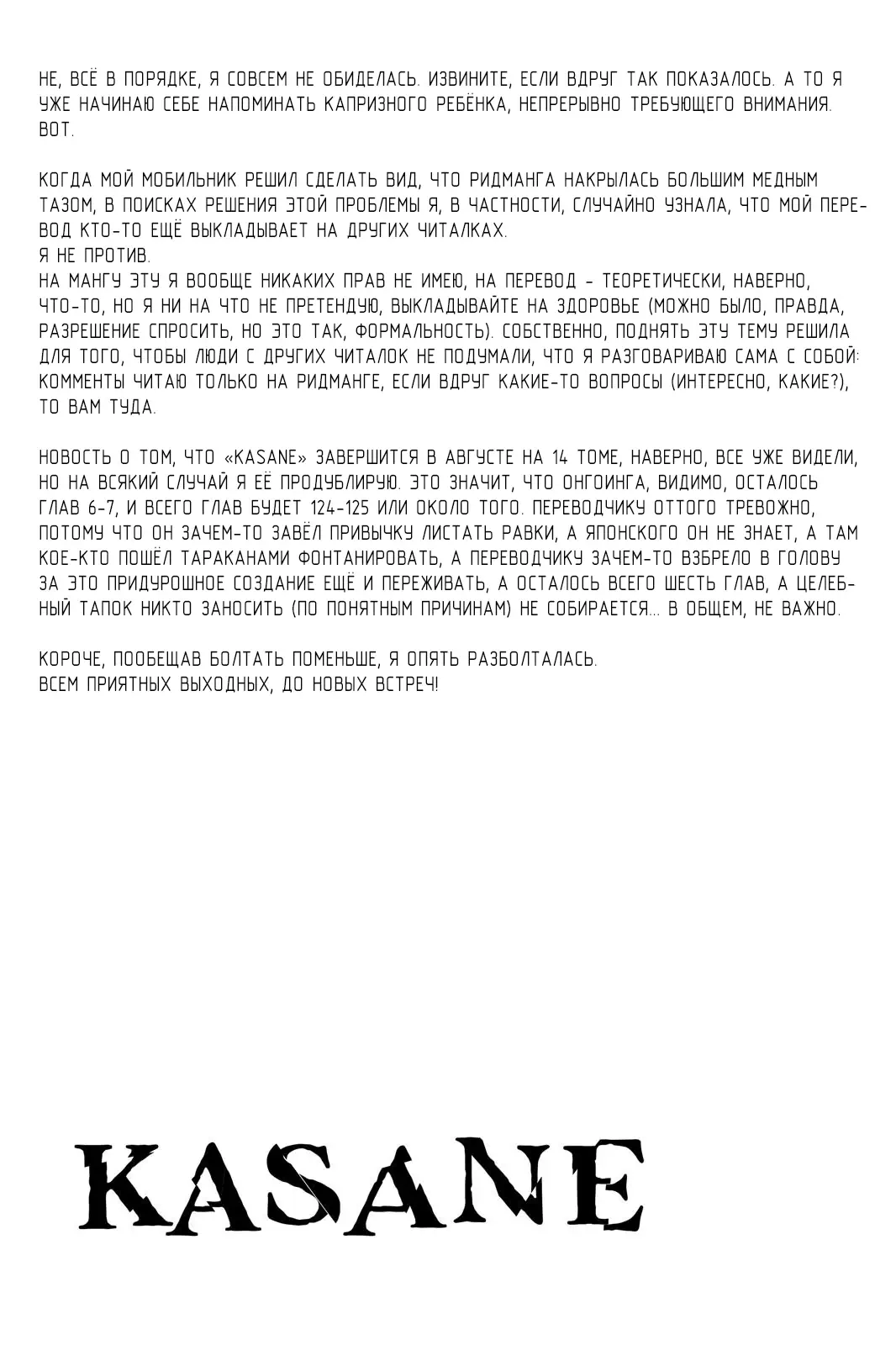 НЕ, ВСЁ В ПОРЯДКЕ, Я СОВСЕМ НЕ ОБИДЕЛАСЬ. ИЗВИНИТЕ, ЕСЛИ ВДРУГ ТАК ПОКАЗАЛОСЬ. А ТО Я УЖЕ НАЧИНАЮ СЕБЕ НАПОМИНАТЬ КАПРИЗНОГО РЕБЁНКА, НЕПРЕРЫВНО ТРЕБУЮЩЕГО ВНИМАНИЯ. ВОТ.

КОГДА МОЙ МОБИЛЬНИК РЕШИЛ СДЕЛАТЬ ВИД, ЧТО РИДМАНГА НАКРЫЛАСЬ БОЛЬШИМ МЕДНЫМ ТАЗОМ, В ПОИСКАХ РЕШЕНИЯ ЭТОЙ ПРОБЛЕМЫ Я, В ЧАСТНОСТИ, СЛУЧАЙНО УЗНАЛА, ЧТО МОЙ ПЕРЕВОД КТО-ТО ЕЩЁ ВЫКЛАДЫВАЕТ НА ДРУГИХ ЧИТАЛКАХ.
Я НЕ ПРОТИВ.
НА МАНГУ ЭТУ Я ВООБЩЕ НИКАКИХ ПРАВ НЕ ИМЕЮ, НА ПЕРЕВОД - ТЕОРЕТИЧЕСКИ, НАВЕРНО, ЧТО-ТО, НО Я НИ НА ЧТО НЕ ПРЕТЕНДУЮ, ВЫКЛАДЫВАЙТЕ НА ЗДОРОВЬЕ (МОЖНО БЫЛО, ПРАВДА, РАЗРЕШЕНИЕ СПРОСИТЬ, НО ЭТО ТАК, ФОРМАЛЬНОСТЬ). СОБСТВЕННО, ПОДНЯТЬ ЭТУ ТЕМУ РЕШИЛА ДЛЯ ТОГО, ЧТОБЫ ЛЮДИ С ДРУГИХ ЧИТАЛОК НЕ ПОДУМАЛИ, ЧТО Я РАЗГОВАРИВАЮ САМА С СОБОЙ: КОММЕНТЫ ЧИТАЮ ТОЛЬКО НА РИДМАНГЕ, ЕСЛИ ВДРУГ КАКИЕ-ТО ВОПРОСЫ (ИНТЕРЕСНО, КАКИЕ?), ТО ВАМ ТУДА.

НОВОСТЬ О ТОМ, ЧТО «KASANE» ЗАВЕРШИТСЯ В АВГУСТЕ НА 14 ТОМЕ, НАВЕРНО, ВСЕ УЖЕ ВИДЕЛИ, НО НА ВСЯКИЙ СЛУЧАЙ Я ЕЁ ПРОДУБЛИРУЮ. ЭТО ЗНАЧИТ, ЧТО ОНГОИНГА, ВИДИМО, ОСТАЛОСЬ ГЛАВ 6-7, И ВСЕГО ГЛАВ БУДЕТ 124-125 ИЛИ ОКОЛО ТОГО. ПЕРЕВОДЧИКУ ОТТОГО ТРЕВОЖНО, ПОТОМУ ЧТО ОН ЗАЧЕМ-ТО ЗАВЁЛ ПРИВЫЧКУ ЛИСТАТЬ РАВКИ, А ЯПОНСКОГО ОН НЕ ЗНАЕТ, А ТАМ КОЕ-КТО ПОШЁЛ ТАРАКАНАМИ ФОНТАНИРОВАТЬ, А ПЕРЕВОДЧИКУ ЗАЧЕМ-ТО ВЗБРЕЛО В ГОЛОВУ ЗА ЭТО ПРИДУРОШНОЕ СОЗДАНИЕ ЕЩЁ И ПЕРЕЖИВАТЬ, А ОСТАЛОСЬ ВСЕГО ШЕСТЬ ГЛАВ, А ЦЕЛЕБНЫЙ ТАПОК НИКТО ЗАНОСИТЬ (ПО ПОНЯТНЫМ ПРИЧИНАМ) НЕ СОБИРАЕТСЯ... В ОБЩЕМ, НЕ ВАЖНО.

КОРОЧЕ, ПООБЕЩАВ БОЛТАТЬ ПОМЕНЬШЕ, Я ОПЯТЬ РАЗБОЛТАЛАСЬ.
ВСЕМ ПРИЯТНЫХ ВЫХОДНЫХ, ДО НОВЫХ ВСТРЕЧ!

KASANE